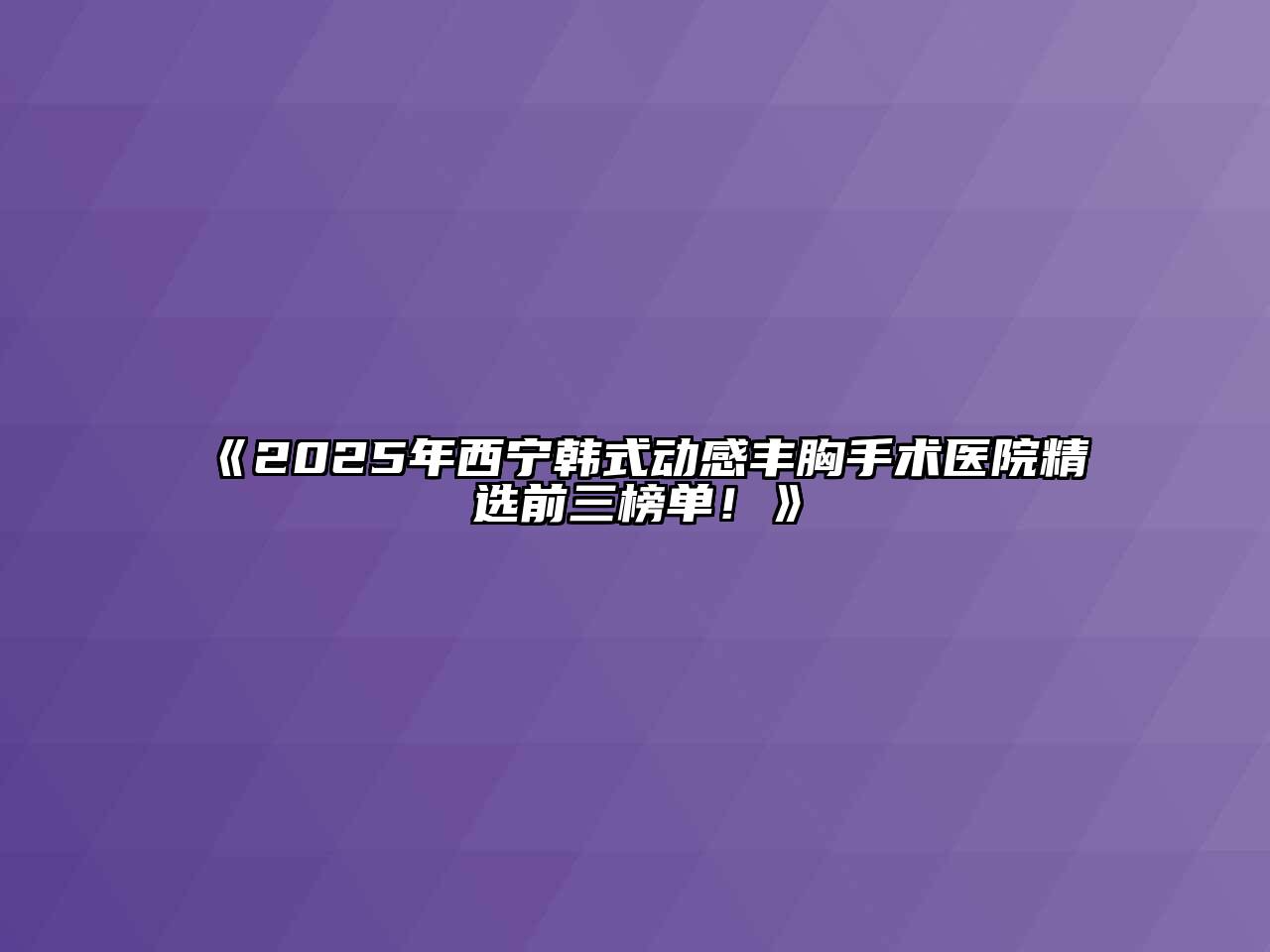 《2025年西宁韩式动感丰胸手术医院精选前三榜单！》